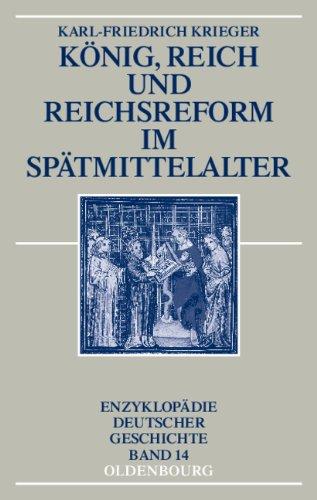 KARL-FRIEDRICH KRIEGER

KÖNIG, REICH UND REICHSREFORM IM SPÄTMITTELALTER

ENZYKLOPÄDIE DEUTSCHER GESCHICHTE BAND 14

OLDENBOURG